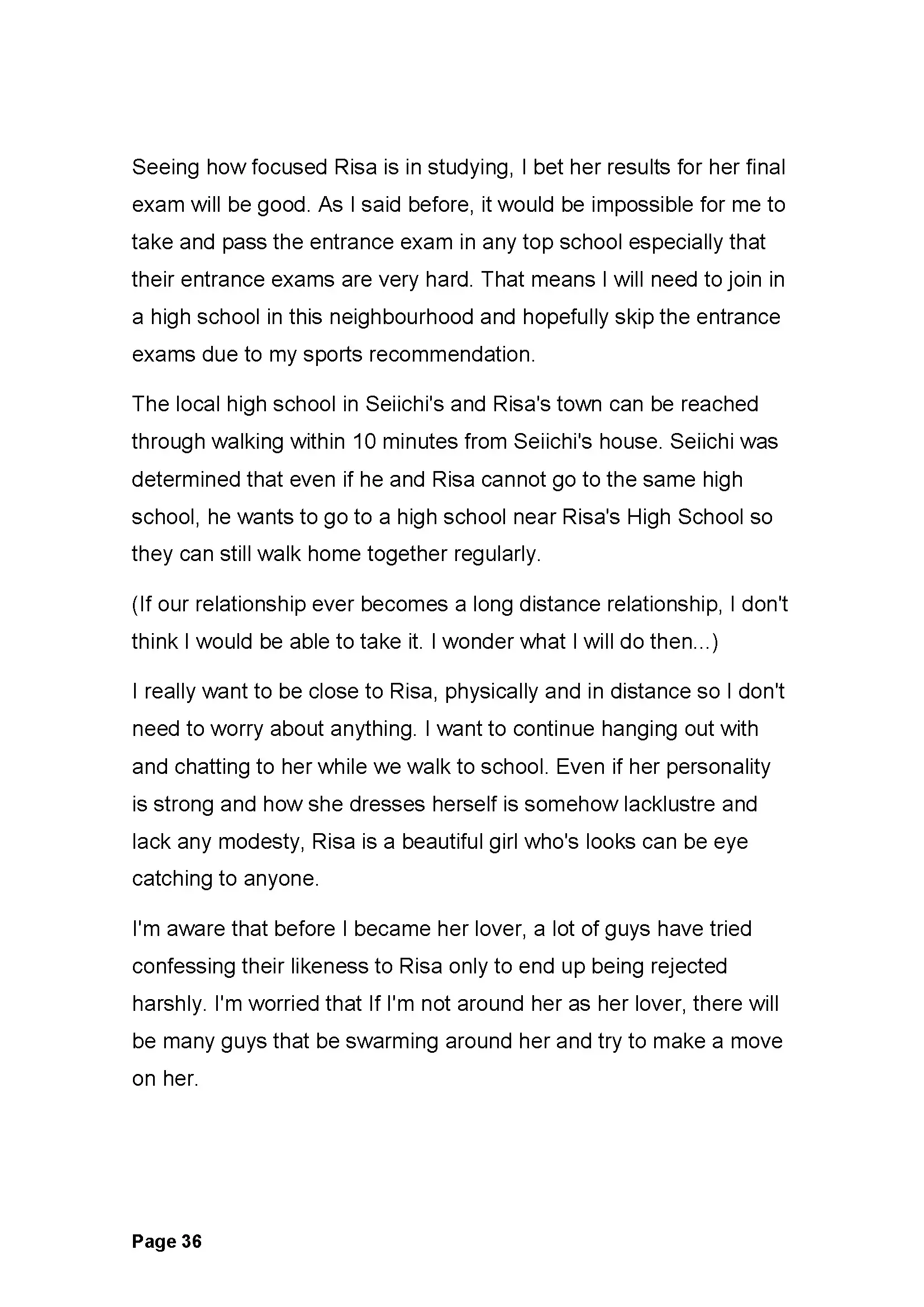 Seeing how focused Risa is in studying, I bet her results for her final exam will be good. As I said before, it would be impossible for me to take and pass the entrance exam in any top school especially that their entrance exams are very hard. That means I will need to join in a high school in this neighbourhood and hopefully skip the entrance exams due to my sports recommendation.

The local high school in Seiichi's and Risa's town can be reached through walking within 10 minutes from Seiichi's house. Seiichi was determined that even if he and Risa cannot go to the same high school, he wants to go to a high school near Risa's High School so they can still walk home together regularly.

(If our relationship ever becomes a long distance relationship, I don't think I would be able to take it. I wonder what I will do then...)

I really want to be close to Risa, physically and in distance so I don't need to worry about anything. I want to continue hanging out with and chatting to her while we walk to school. Even if her personality is strong and how she dresses herself is somehow lacklustre and lack any modesty, Risa is a beautiful girl who's looks can be eye catching to anyone.

I'm aware that before I became her lover, a lot of guys have tried confessing their likeness to Risa only to end up being rejected harshly. I'm worried that If I'm not around her as her lover, there will be many guys that be swarming around her and try to make a move on her.

Page 36